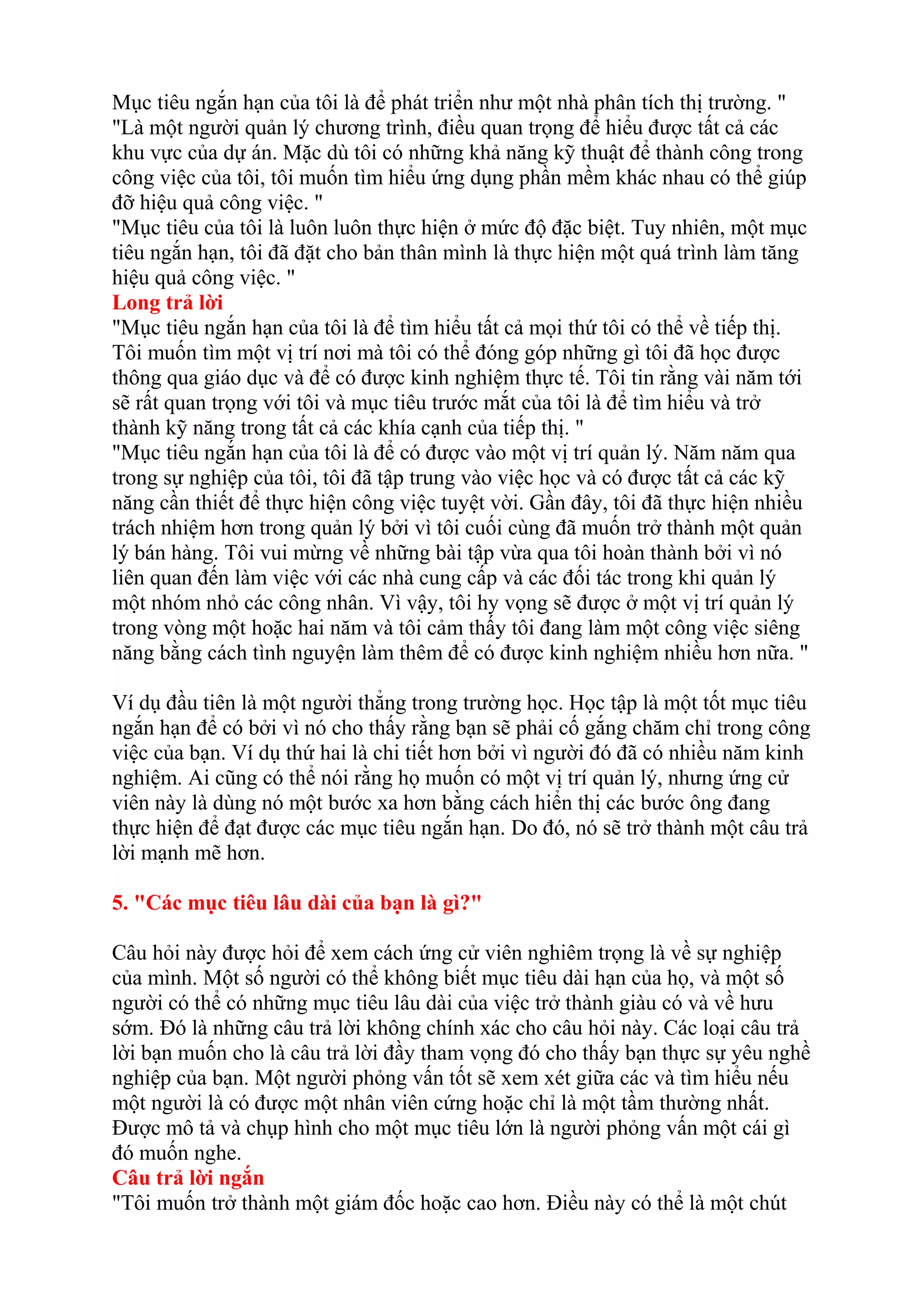 Mục tiêu ngắn hạn của tôi là để phát triển như một nhà phân tích thị trường. "
"Là một người quản lý chương trình, điều quan trọng để hiểu được tất cả các khu vực của dự án. Mặc dù tôi có những khả năng kỹ thuật để thành công trong công việc của tôi, tôi muốn tìm hiểu ứng dụng phần mềm khác nhau có thể giúp đỡ hiệu quả công việc. "
"Mục tiêu của tôi là luôn luôn thực hiện ở mức độ đặc biệt. Tuy nhiên, một mục tiêu ngắn hạn, tôi đã đặt cho bản thân mình là thực hiện một quá trình làm tăng hiệu quả công việc. "
Long trả lời
"Mục tiêu ngắn hạn của tôi là để tìm hiểu tất cả mọi thứ tôi có thể về tiếp thị. Tôi muốn tìm một vị trí nơi mà tôi có thể đóng góp những gì tôi đã học được thông qua giáo dục và để có được kinh nghiệm thực tế. Tôi tin rằng vài năm tới sẽ rất quan trọng với tôi và mục tiêu trước mắt của tôi là để tìm hiểu và trở thành kỹ năng trong tất cả các khía cạnh của tiếp thị. "
"Mục tiêu ngắn hạn của tôi là để có được vào một vị trí quản lý. Năm năm qua trong sự nghiệp của tôi, tôi đã tập trung vào việc học và có được tất cả các kỹ năng cần thiết để thực hiện công việc tuyệt vời. Gần đây, tôi đã thực hiện nhiều trách nhiệm hơn trong quản lý bởi vì tôi cuối cùng đã muốn trở thành một quản lý bán hàng. Tôi vui mừng về những bài tập vừa qua tôi hoàn thành bởi vì nó liên quan đến làm việc với các nhà cung cấp và các đối tác trong khi quản lý một nhóm nhỏ các công nhân. Vì vậy, tôi hy vọng sẽ được ở một vị trí quản lý trong vòng một hoặc hai năm và tôi cảm thấy tôi đang làm một công việc siêng năng bằng cách tình nguyện làm thêm để có được kinh nghiệm nhiều hơn nữa. "

Ví dụ đầu tiên là một người thẳng trong trường học. Học tập là một tốt mục tiêu ngắn hạn để có bởi vì nó cho thấy rằng bạn sẽ phải cố gắng chăm chỉ trong công việc của bạn. Ví dụ thứ hai là chi tiết hơn bởi vì người đó đã có nhiều năm kinh nghiệm. Ai cũng có thể nói rằng họ muốn có một vị trí quản lý, nhưng ứng cử viên này là dùng nó một bước xa hơn bằng cách hiển thị các bước ông đang thực hiện để đạt được các mục tiêu ngắn hạn. Do đó, nó sẽ trở thành một câu trả lời mạnh mẽ hơn.

5. "Các mục tiêu lâu dài của bạn là gì?"

Câu hỏi này được hỏi để xem cách ứng cử viên nghiêm trọng là về sự nghiệp của mình. Một số người có thể không biết mục tiêu dài hạn của họ, và một số người có thể có những mục tiêu lâu dài của việc trở thành giàu có và về hưu sớm. Đó là những câu trả lời không chính xác cho câu hỏi này. Các loại câu trả lời bạn muốn cho là câu trả lời đầy tham vọng đó cho thấy bạn thực sự yêu nghề nghiệp của bạn. Một người phỏng vấn tốt sẽ xem xét giữa các và tìm hiểu nếu một người là có được một nhân viên cứng hoặc chỉ là một tầm thường nhất. Được mô tả và chụp hình cho một mục tiêu lớn là người phỏng vấn một cái gì đó muốn nghe.
Câu trả lời ngắn
"Tôi muốn trở thành một giám đốc hoặc cao hơn. Điều này có thể là một chút